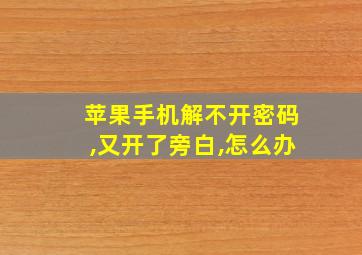 苹果手机解不开密码,又开了旁白,怎么办